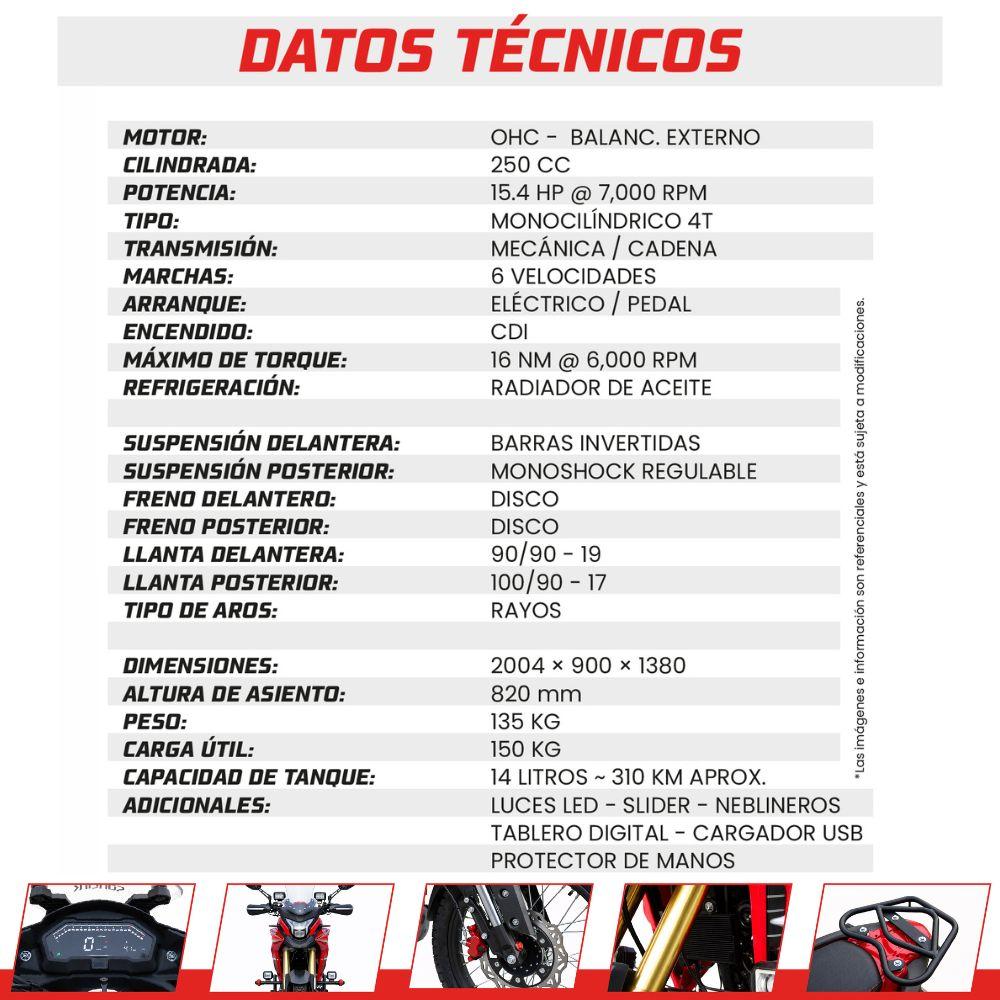 DATOS TÉCNICOS

| | |
|---|---|
| MOTOR: | OHC - BALANC. EXTERNO |
| CILINDRADA: | 250 CC |
| POTENCIA: | 15.4 HP @ 7,000 RPM |
| TIPO: | MONOCILÍNDRICO 4T |
| TRANSMISIÓN: | MECÁNICA / CADENA |
| MARCHAS: | 6 VELOCIDADES |
| ARRANQUE: | ELÉCTRICO / PEDAL |
| ENCENDIDO: | CDI |
| MÁXIMO DE TORQUE: | 16 NM @ 6,000 RPM |
| REFRIGERACIÓN: | RADIADOR DE ACEITE |
| | |
| SUSPENSIÓN DELANTERA: | BARRAS INVERTIDAS |
| SUSPENSIÓN POSTERIOR: | MONOSHOCK REGULABLE |
| FRENO DELANTERO: | DISCO |
| FRENO POSTERIOR: | DISCO |
| LLANTA DELANTERA: | 90/90 - 19 |
| LLANTA POSTERIOR: | 100/90 - 17 |
| TIPO DE AROS: | RAYOS |
| | |
| DIMENSIONES: | 2004 × 900 × 1380 |
| ALTURA DE ASIENTO: | 820 mm |
| PESO: | 135 KG |
| CARGA ÚTIL: | 150 KG |
| CAPACIDAD DE TANQUE: | 14 LITROS ~ 310 KM APROX. |
| ADICIONALES: | LUCES LED - SLIDER - NEBLINEROS |
| | TABLERO DIGITAL - CARGADOR USB |
| | PROTECTOR DE MANOS |

*Las imágenes e información son referenciales y está sujeta a modificaciones.